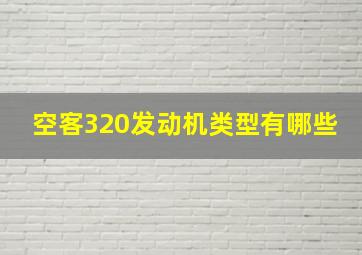 空客320发动机类型有哪些